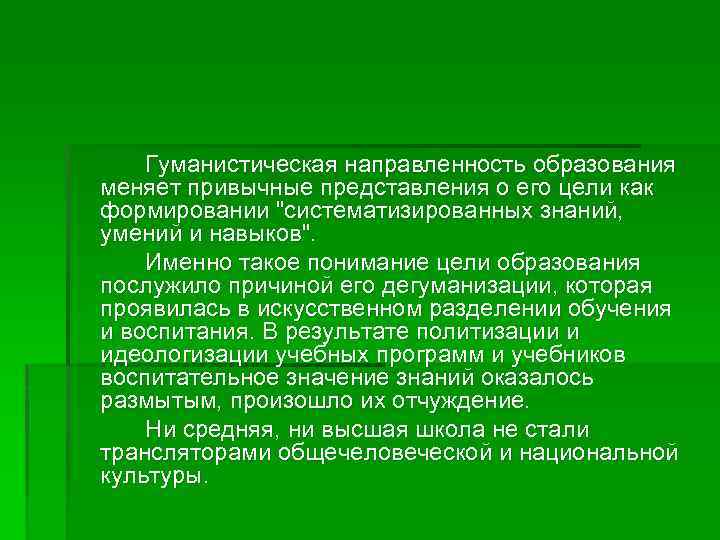 Гуманистическая направленность образования меняет привычные представления о его цели как формировании "систематизированных знаний, умений и навыков".

Именно такое понимание цели образования послужило причиной его дегуманизации, которая проявилась в искусственном разделении обучения и воспитания. В результате политизации и идеологизации учебных программ и учебников воспитательное значение знаний оказалось размытым, произошло их отчуждение.

Ни средняя, ни высшая школа не стали трансляторами общечеловеческой и национальной культуры.